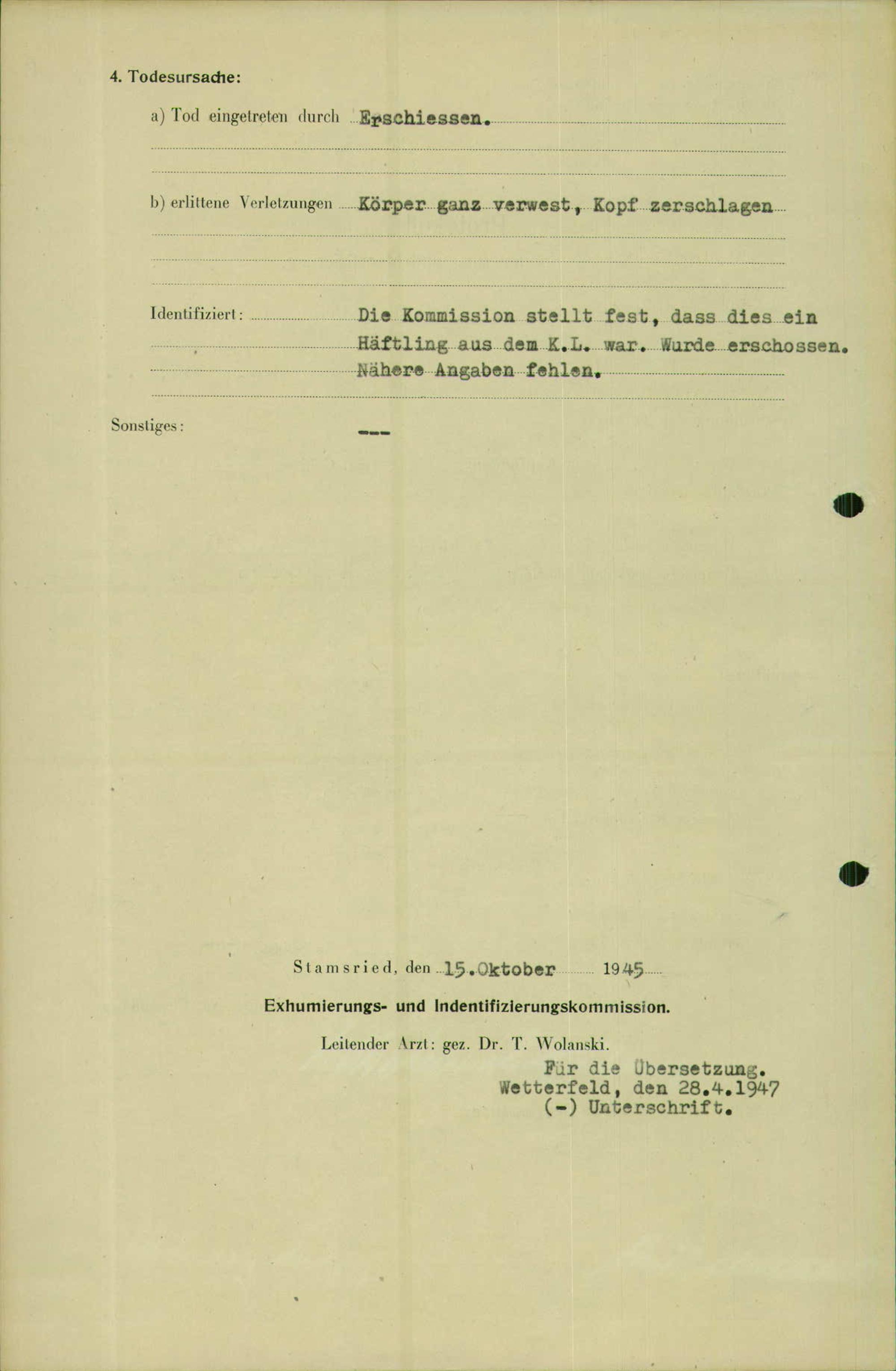 4. Todesursache:

a) Tod eingetreten durch Erschiessen.

b) erlittene Verletzungen Körper ganz verwest, Kopf zerschlagen

Identifiziert: Die Kommission stellt fest, dass dies ein Häftling aus dem K.L. war. Wurde erschossen. Nähere Angaben fehlen.

Sonstiges: ---

Stamsried, den 15.Oktober 1945

Exhumierungs- und Indentifizierungskommission.

Leitender Arzt: gez. Dr. T. Wolanski.

Für die Übersetzung.
Wetterfeld, den 28.4.1947
(-) Unterschrift.